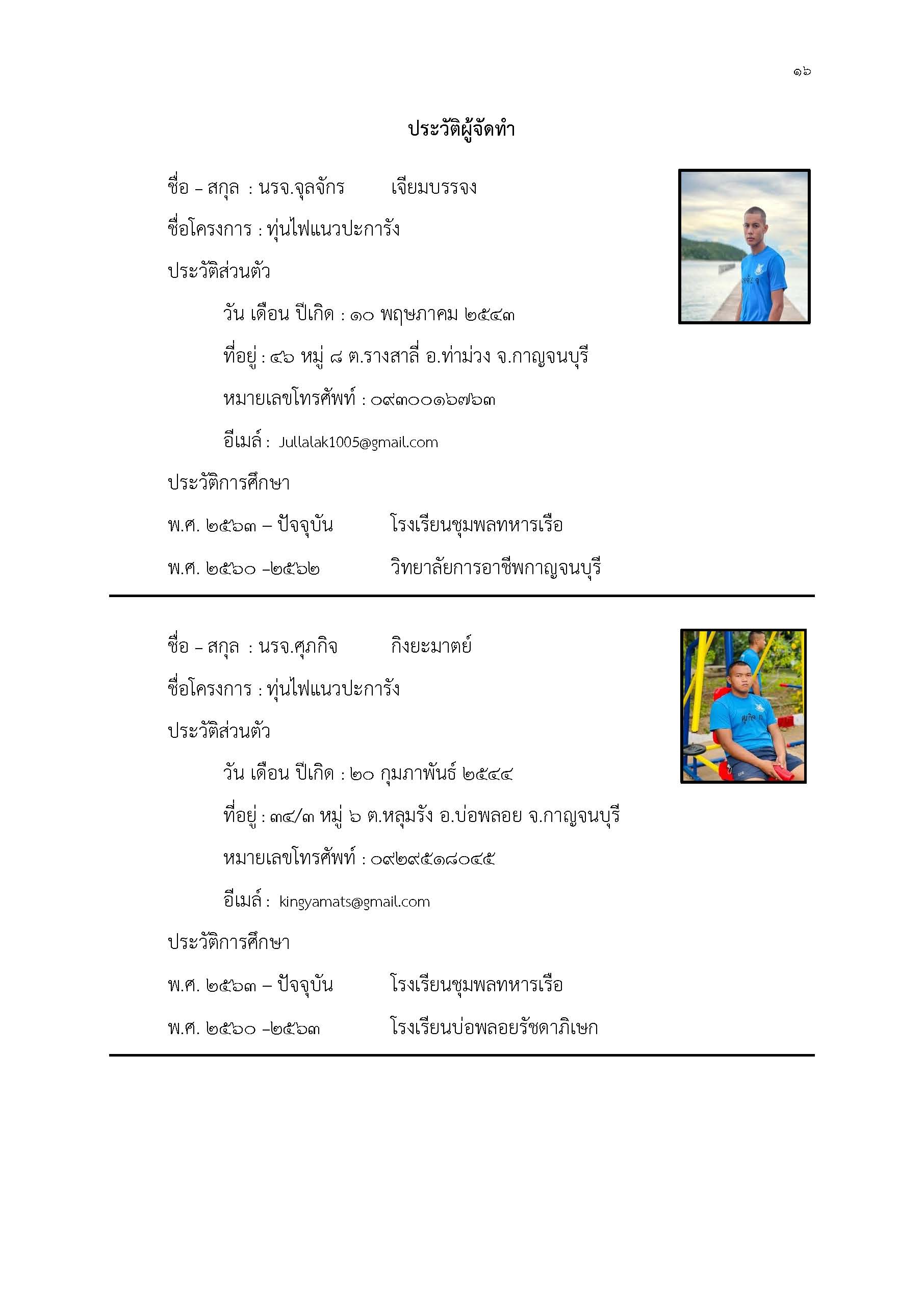 ๑๖

ประวัติผู้จัดทำ

ชื่อ – สกุล : นรจ.จุลจักร เจียมบรรจง

ชื่อโครงการ : ทุ่นไฟแนวปะการัง

ประวัติส่วนตัว

วัน เดือน ปีเกิด : ๑๐ พฤษภาคม ๒๕๔๓

ที่อยู่ : ๔๖ หมู่ ๘ ต.รางสาลี่ อ.ท่าม่วง จ.กาญจนบุรี

หมายเลขโทรศัพท์ : ๐๙๓๐๐๑๖๗๖๓

อีเมล์ : Jullalak1005@gmail.com

ประวัติการศึกษา

พ.ศ. ๒๕๖๓ – ปัจจุบัน โรงเรียนชุมพลทหารเรือ

พ.ศ. ๒๕๖๐ –๒๕๖๒ วิทยาลัยการอาชีพกาญจนบุรี

ชื่อ – สกุล : นรจ.ศุภกิจ กิงยะมาตย์

ชื่อโครงการ : ทุ่นไฟแนวปะการัง

ประวัติส่วนตัว

วัน เดือน ปีเกิด : ๒๐ กุมภาพันธ์ ๒๕๔๔

ที่อยู่ : ๓๔/๓ หมู่ ๖ ต.หลุมรัง อ.บ่อพลอย จ.กาญจนบุรี

หมายเลขโทรศัพท์ : ๐๙๒๙๕๑๘๐๔๕

อีเมล์ : kingyamats@gmail.com

ประวัติการศึกษา

พ.ศ. ๒๕๖๓ – ปัจจุบัน โรงเรียนชุมพลทหารเรือ

พ.ศ. ๒๕๖๐ –๒๕๖๓ โรงเรียนบ่อพลอยรัชดาภิเษก